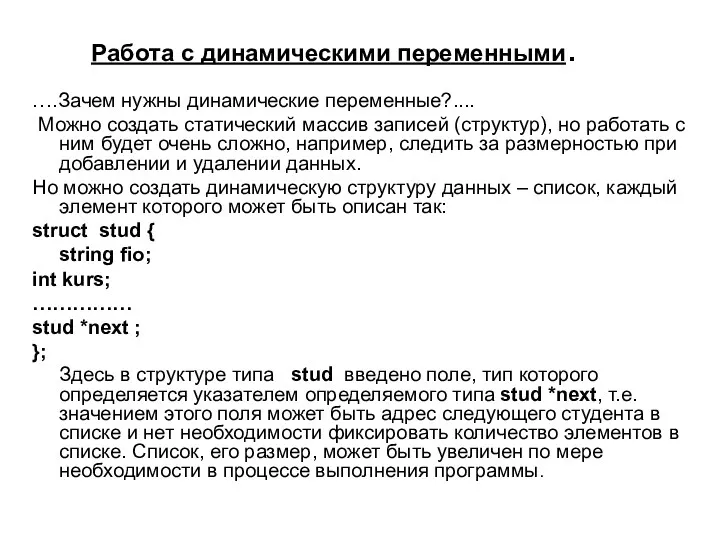 Работа с динамическими переменными.

….Зачем нужны динамические переменные?....

Можно создать статический массив записей (структур), но работать с ним будет очень сложно, например, следить за размерностью при добавлении и удалении данных.

Но можно создать динамическую структуру данных – список, каждый элемент которого может быть описан так:

struct stud {
string fio;
int kurs;
……………
stud *next ;
};

Здесь в структуре типа stud введено поле, тип которого определяется указателем определяемого типа stud *next, т.е. значением этого поля может быть адрес следующего студента в списке и нет необходимости фиксировать количество элементов в списке. Список, его размер, может быть увеличен по мере необходимости в процессе выполнения программы.